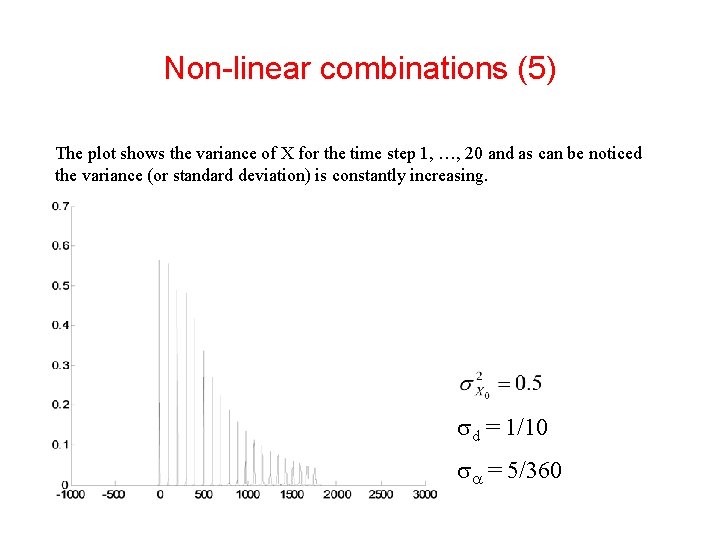 Non-linear combinations (5)

The plot shows the variance of X for the time step 1, …, 20 and as can be noticed the variance (or standard deviation) is constantly increasing.

0.7
0.6
0.5
0.4
0.3
0.2
0.1
0
-1000 -500 0 500 1000 1500 2000 2500 3000

$\sigma^2_{X_0} = 0.5$

$\sigma_d = 1/10$

$\sigma_\alpha = 5/360$